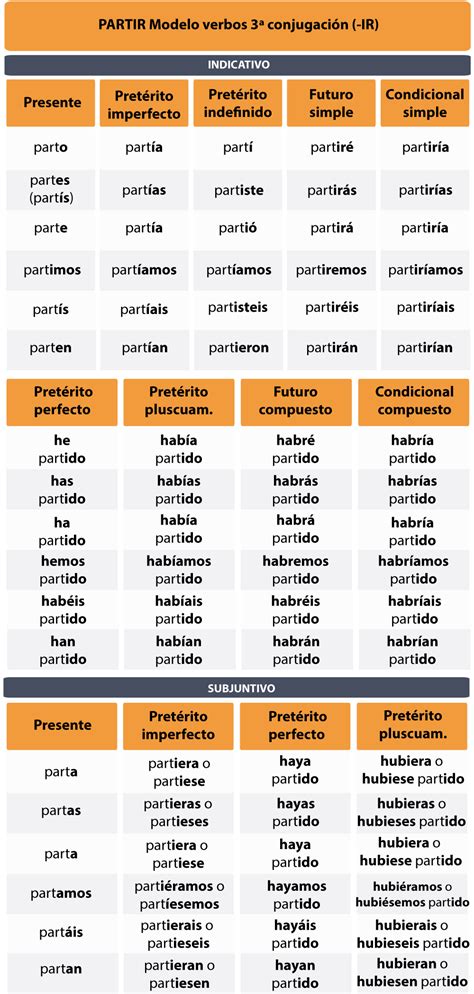 PARTIR Modelo verbos 3ª conjugación (-IR)

INDICATIVO

| Presente | Pretérito imperfecto | Pretérito indefinido | Futuro simple | Condicional simple |
|---|---|---|---|---|
| parto | partía | partí | partiré | partiría |
| partes (partís) | partías | partiste | partirás | partirías |
| parte | partía | partió | partirá | partiría |
| partimos | partíamos | partíamos | partiremos | partiríamos |
| partís | partíais | partisteis | partiréis | partiríais |
| parten | partían | partieron | partirán | partirían |

| Pretérito perfecto | Pretérito pluscuam. | Futuro compuesto | Condicional compuesto |
|---|---|---|---|
| he partido | había partido | habré partido | habría partido |
| has partido | habías partido | habrás partido | habrías partido |
| ha partido | había partido | habrá partido | habría partido |
| hemos partido | habíamos partido | habremos partido | habríamos partido |
| habéis partido | habíais partido | habréis partido | habríais partido |
| han partido | habían partido | habrán partido | habrían partido |

SUBJUNTIVO

| Presente | Pretérito imperfecto | Pretérito perfecto | Pretérito pluscuam. |
|---|---|---|---|
| parta | partiera o partiese | haya partido | hubiera o hubiese partido |
| partas | partieras o partieses | hayas partido | hubieras o hubieses partido |
| parta | partiera o partiese | haya partido | hubiera o hubiese partido |
| partamos | partiéramos o partiésemos | hayamos partido | hubiéramos o hubiésemos partido |
| partáis | partierais o partieseis | hayáis partido | hubierais o hubieseis partido |
| partan | partieran o partiesen | hayan partido | hubieran o hubiesen partido |